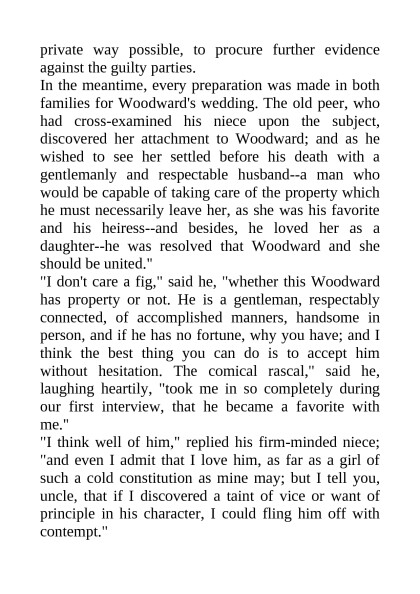 private way possible, to procure further evidence against the guilty parties.
In the meantime, every preparation was made in both families for Woodward's wedding. The old peer, who had cross-examined his niece upon the subject, discovered her attachment to Woodward; and as he wished to see her settled before his death with a gentlemanly and respectable husband--a man who would be capable of taking care of the property which he must necessarily leave her, as she was his favorite and his heiress--and besides, he loved her as a daughter--he was resolved that Woodward and she should be united."
"I don't care a fig," said he, "whether this Woodward has property or not. He is a gentleman, respectably connected, of accomplished manners, handsome in person, and if he has no fortune, why you have; and I think the best thing you can do is to accept him without hesitation. The comical rascal," said he, laughing heartily, "took me in so completely during our first interview, that he became a favorite with me."
"I think well of him," replied his firm-minded niece; "and even I admit that I love him, as far as a girl of such a cold constitution as mine may; but I tell you, uncle, that if I discovered a taint of vice or want of principle in his character, I could fling him off with contempt."